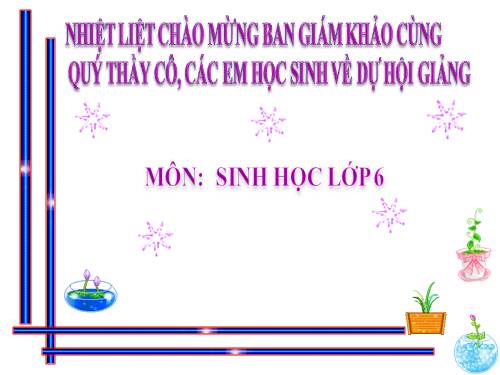 NHIỆT LIỆT CHÀO MỪNG BAN GIÁM KHẢO CÙNG QUÝ THẦY CÔ, CÁC EM HỌC SINH VỀ DỰ HỘI GIẢNG

MÔN: SINH HỌC LỚP 6